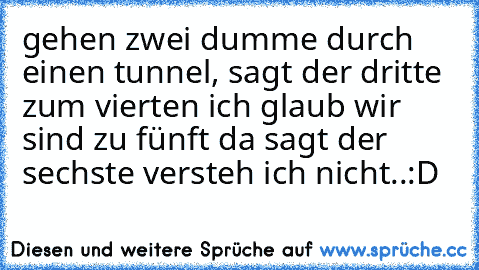 gehen zwei dumme durch einen tunnel, sagt der dritte zum vierten ich glaub wir sind zu fünft da sagt der sechste versteh ich nicht..:D

Diesen und weitere Sprüche auf www.sprüche.cc